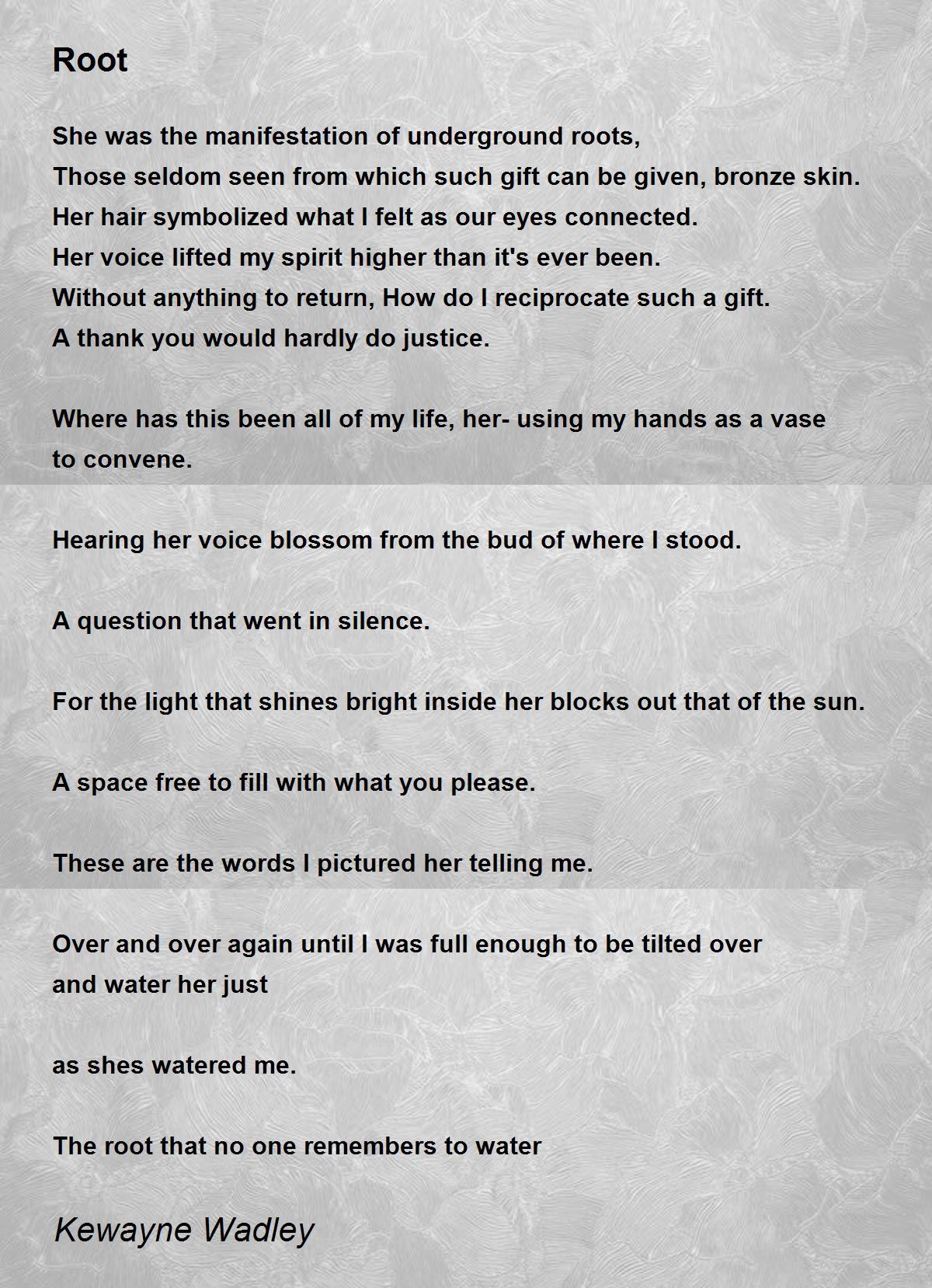 Root

She was the manifestation of underground roots,
Those seldom seen from which such gift can be given, bronze skin.
Her hair symbolized what I felt as our eyes connected.
Her voice lifted my spirit higher than it's ever been.
Without anything to return, How do I reciprocate such a gift.
A thank you would hardly do justice.

Where has this been all of my life, her- using my hands as a vase
to convene.

Hearing her voice blossom from the bud of where I stood.

A question that went in silence.

For the light that shines bright inside her blocks out that of the sun.

A space free to fill with what you please.

These are the words I pictured her telling me.

Over and over again until I was full enough to be tilted over
and water her just

as shes watered me.

The root that no one remembers to water

Kewayne Wadley